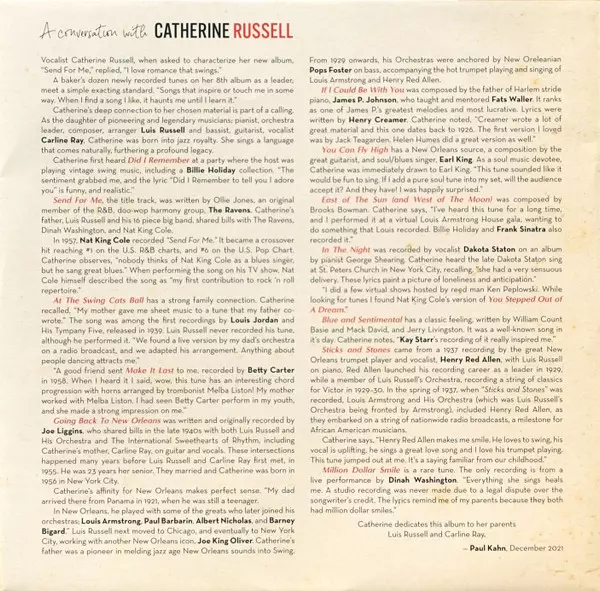 A conversation with CATHERINE RUSSELL

Vocalist Catherine Russell, when asked to characterize her new album, "Send For Me," replied, "I love romance that swings."

A baker's dozen newly recorded tunes on her 8th album as a leader, meet a simple exacting standard. "Songs that inspire or touch me in some way. When I find a song I like, it haunts me until I learn it."

Catherine's deep connection to her chosen material is part of a calling. As the daughter of pioneering and legendary musicians; pianist, orchestra leader, composer, arranger Luis Russell and bassist, guitarist, vocalist Carline Ray, Catherine was born into jazz royalty. She sings a language that comes naturally, furthering a profound legacy.

Catherine first heard Did I Remember at a party where the host was playing vintage swing music, including a Billie Holiday collection. "The sentiment grabbed me, and the lyric "Did I Remember to tell you I adore you" is funny, and realistic."

Send For Me, the title track, was written by Ollie Jones, an original member of the R&B, doo-wop harmony group, The Ravens. Catherine's father, Luis Russell and his 16 piece big band, shared bills with The Ravens, Dinah Washington, and Nat King Cole.

In 1957, Nat King Cole recorded "Send For Me." It became a crossover hit reaching #1 on the U.S. R&B charts, and #6 on the U.S. Pop Chart. Catherine observes, "nobody thinks of Nat King Cole as a blues singer, but he sang great blues." When performing the song on his TV show, Nat Cole himself described the song as "my first contribution to rock 'n roll repertoire."

At The Swing Cats Ball has a strong family connection. Catherine recalled, "My mother gave me sheet music to a tune that my father co-wrote." The song was among the first recordings by Louis Jordan and His Tympany Five, released in 1939. Luis Russell never recorded his tune, although he performed it. "We found a live version by my dad's orchestra on a radio broadcast, and we adapted his arrangement. Anything about people dancing attracts me."

"A good friend sent Make It Last to me, recorded by Betty Carter in 1958. When I heard it I said, wow, this tune has an interesting chord progression with horns arranged by trombonist Melba Liston! My mother worked with Melba Liston. I had seen Betty Carter perform in my youth, and she made a strong impression on me."

Going Back To New Orleans was written and originally recorded by Joe Liggins, who shared bills in the late 1940s with both Luis Russell and His Orchestra and The International Sweethearts of Rhythm, including Catherine's mother, Carline Ray, on guitar and vocals. These intersections happened many years before Luis Russell and Carline Ray first met, in 1955. He was 23 years her senior. They married and Catherine was born in 1956 in New York City.

Catherine's affinity for New Orleans makes perfect sense. "My dad arrived there from Panama in 1921, when he was still a teenager.

In New Orleans, he played with some of the greats who later joined his orchestras; Louis Armstrong, Paul Barbarin, Albert Nicholas, and Barney Bigard." Luis Russell next moved to Chicago, and eventually to New York City, working with another New Orleans icon, Joe King Oliver. Catherine's father was a pioneer in melding jazz age New Orleans sounds into Swing. From 1929 onwards, his Orchestras were anchored by New Oreleanian Pops Foster on bass, accompanying the hot trumpet playing and singing of Louis Armstrong and Henry Red Allen.

If I Could Be With You was composed by the father of Harlem stride piano, James P. Johnson, who taught and mentored Fats Waller. It ranks as one of James P.'s greatest melodies and most lucrative. Lyrics were written by Henry Creamer. Catherine noted, "Creamer wrote a lot of great material and this one dates back to 1926. The first version I loved was by Jack Teagarden. Helen Humes did a great version as well."

You Can Fly High has a New Orleans source, a composition by the great guitarist, and soul/blues singer, Earl King. As a soul music devotee, Catherine was immediately drawn to Earl King. "This tune sounded like it would be fun to sing. If I add a pure soul tune into my set, will the audience accept it? And they have! I was happily surprised."

East of The Sun (and West of The Moon) was composed by Brooks Bowman. Catherine says, "I've heard this tune for a long time, and I performed it at a virtual Louis Armstrong House gala, wanting to do something that Louis recorded. Billie Holiday and Frank Sinatra also recorded it."

In The Night was recorded by vocalist Dakota Staton on an album by pianist George Shearing. Catherine heard the late Dakota Staton sing at St. Peters Church in New York City, recalling, "she had a very sensuous delivery. These lyrics paint a picture of loneliness and anticipation."

"I did a few virtual shows hosted by reed man Ken Peplowski. While looking for tunes I found Nat King Cole's version of You Stepped Out of A Dream."

Blue and Sentimental has a classic feeling, written by William Count Basie and Mack David, and Jerry Livingston. It was a well-known song in it's day. Catherine notes, "Kay Starr's recording of it really inspired me."

Sticks and Stones came from a 1937 recording by the great New Orleans trumpet player and vocalist, Henry Red Allen, with Luis Russell on piano. Red Allen launched his recording career as a leader in 1929, while a member of Luis Russell's Orchestra, recording a string of classics for Victor in 1929-30. In the spring of 1937, when "Sticks and Stones" was recorded, Louis Armstrong and His Orchestra (which was Luis Russell's Orchestra being fronted by Armstrong), included Henry Red Allen, as they embarked on a string of nationwide radio broadcasts, a milestone for African American musicians.

Catherine says, "Henry Red Allen makes me smile. He loves to swing, his vocal is uplifting, he sings a great love song and I love his trumpet playing. This tune jumped out at me. It's a saying familiar from our childhood."

Million Dollar Smile is a rare tune. The only recording is from a live performance by Dinah Washington. "Everything she sings heals me. A studio recording was never made due to a legal dispute over the songwriter's credit. The lyrics remind me of my parents because they both had million dollar smiles."

Catherine dedicates this album to her parents
Luis Russell and Carline Ray.

— Paul Kahn, December 2021